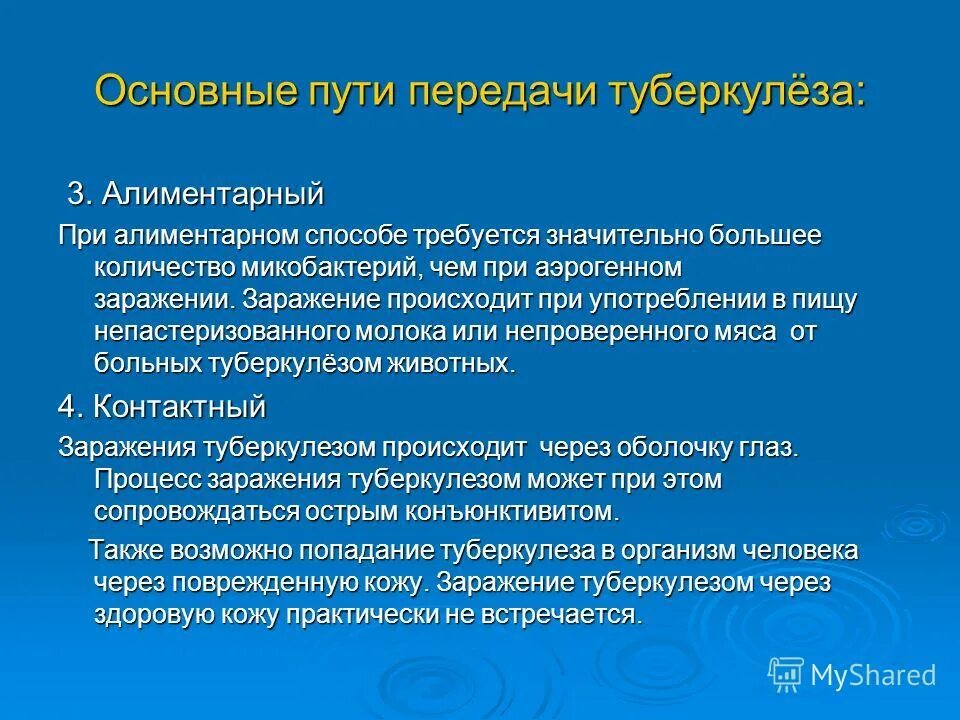 Основные пути передачи туберкулёза:

3. Алиментарный

При алиментарном способе требуется значительно большее количество микобактерий, чем при аэрогенном заражении. Заражение происходит при употреблении в пищу непастеризованного молока или непроверенного мяса от больных туберкулёзом животных.

4. Контактный

Заражения туберкулезом происходит через оболочку глаз. Процесс заражения туберкулезом может при этом сопровождаться острым конъюнктивитом.

Также возможно попадание туберкулеза в организм человека через поврежденную кожу. Заражение туберкулезом через здоровую кожу практически не встречается.

MyShared